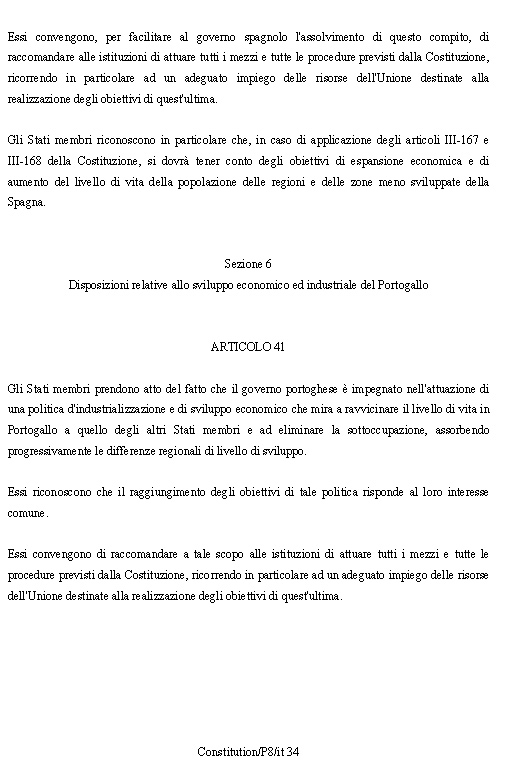 Essi convengono, per facilitare al governo spagnolo l'assolvimento di questo compito, di raccomandare alle istituzioni di attuare tutti i mezzi e tutte le procedure previsti dalla Costituzione, ricorrendo in particolare ad un adeguato impiego delle risorse dell'Unione destinate alla realizzazione degli obiettivi di quest'ultima.

Gli Stati membri riconoscono in particolare che, in caso di applicazione degli articoli III-167 e III-168 della Costituzione, si dovrà tener conto degli obiettivi di espansione economica e di aumento del livello di vita della popolazione delle regioni e delle zone meno sviluppate della Spagna.

Sezione 6
Disposizioni relative allo sviluppo economico ed industriale del Portogallo

ARTICOLO 41

Gli Stati membri prendono atto del fatto che il governo portoghese è impegnato nell'attuazione di una politica d'industrializzazione e di sviluppo economico che mira a ravvicinare il livello di vita in Portogallo a quello degli altri Stati membri e ad eliminare la sottoccupazione, assorbendo progressivamente le differenze regionali di livello di sviluppo.

Essi riconoscono che il raggiungimento degli obiettivi di tale politica risponde al loro interesse comune.

Essi convengono di raccomandare a tale scopo alle istituzioni di attuare tutti i mezzi e tutte le procedure previsti dalla Costituzione, ricorrendo in particolare ad un adeguato impiego delle risorse dell'Unione destinate alla realizzazione degli obiettivi di quest'ultima.

Constitution/P8/it 34